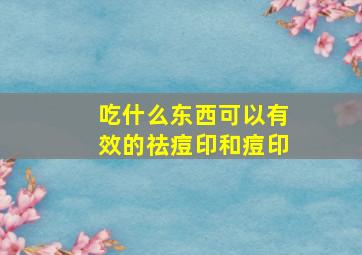 吃什么东西可以有效的祛痘印和痘印